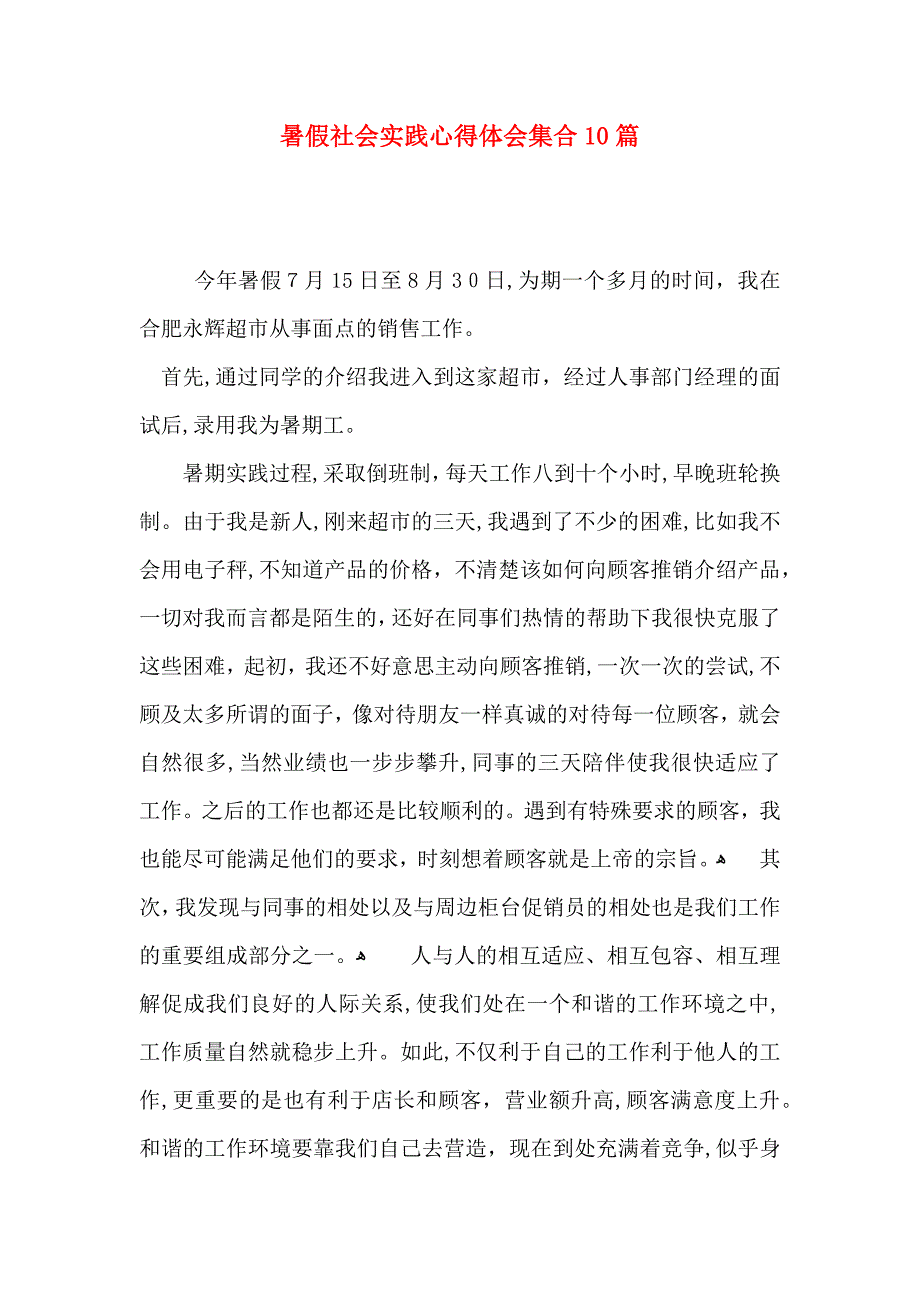 暑假社会实践心得体会集合10篇

今年暑假7月15日至8月30日,为期一个多月的时间，我在合肥永辉超市从事面点的销售工作。

首先,通过同学的介绍我进入到这家超市，经过人事部门经理的面试后,录用我为暑期工。

暑期实践过程,采取倒班制，每天工作八到十个小时,早晚班轮换制。由于我是新人,刚来超市的三天,我遇到了不少的困难,比如我不会用电子秤,不知道产品的价格，不清楚该如何向顾客推销介绍产品，一切对我而言都是陌生的，还好在同事们热情的帮助下我很快克服了这些困难，起初，我还不好意思主动向顾客推销,一次一次的尝试,不顾及太多所谓的面子，像对待朋友一样真诚的对待每一位顾客，就会自然很多,当然业绩也一步步攀升,同事的三天陪伴使我很快适应了工作。之后的工作也都还是比较顺利的。遇到有特殊要求的顾客，我也能尽可能满足他们的要求，时刻想着顾客就是上帝的宗旨。 其次，我发现与同事的相处以及与周边柜台促销员的相处也是我们工作的重要组成部分之一。 人与人的相互适应、相互包容、相互理解促成我们良好的人际关系,使我们处在一个和谐的工作环境之中,工作质量自然就稳步上升。如此,不仅利于自己的工作利于他人的工作,更重要的是也有利于店长和顾客，营业额升高,顾客满意度上升。和谐的工作环境要靠我们自己去营造，现在到处充满着竞争,似乎身